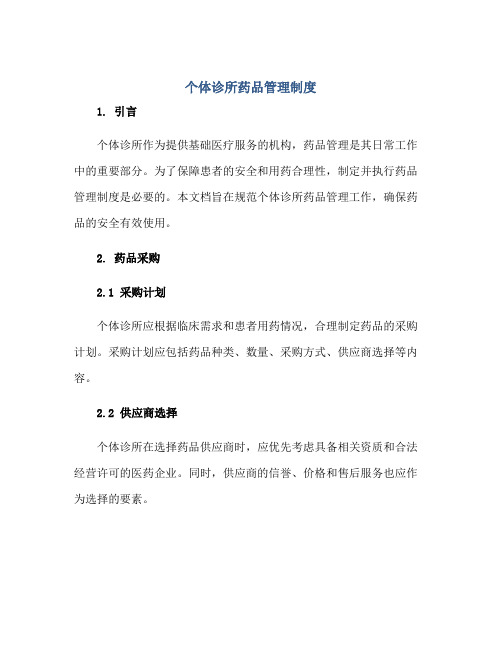 个体诊所药品管理制度

1. 引言

个体诊所作为提供基础医疗服务的机构，药品管理是其日常工作中的重要部分。为了保障患者的安全和用药合理性，制定并执行药品管理制度是必要的。本文档旨在规范个体诊所药品管理工作，确保药品的安全有效使用。

2. 药品采购

2.1 采购计划

个体诊所应根据临床需求和患者用药情况，合理制定药品的采购计划。采购计划应包括药品种类、数量、采购方式、供应商选择等内容。

2.2 供应商选择

个体诊所在选择药品供应商时，应优先考虑具备相关资质和合法经营许可的医药企业。同时，供应商的信誉、价格和售后服务也应作为选择的要素。